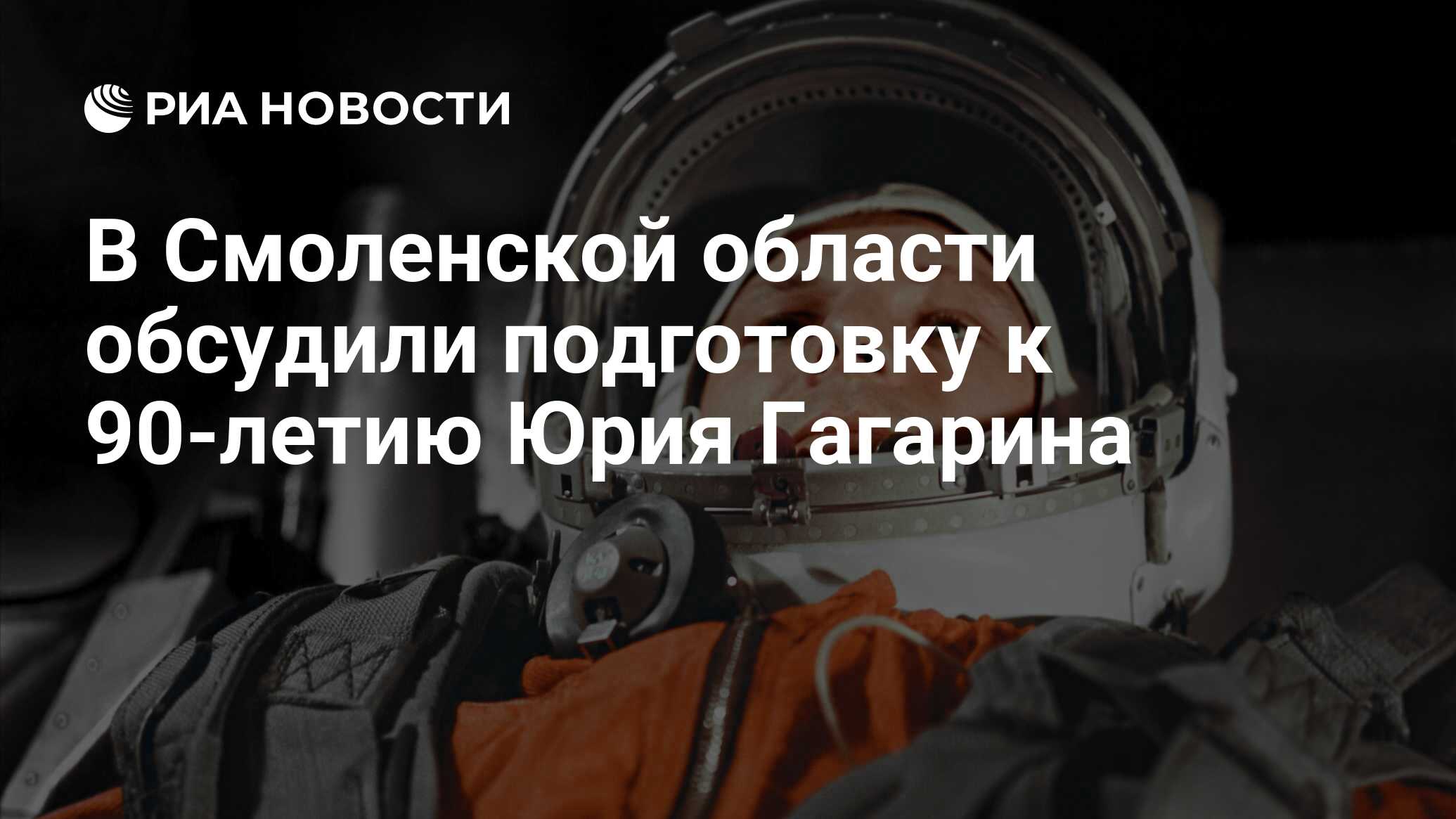 РИА НОВОСТИ

В Смоленской области обсудили подготовку к 90-летию Юрия Гагарина